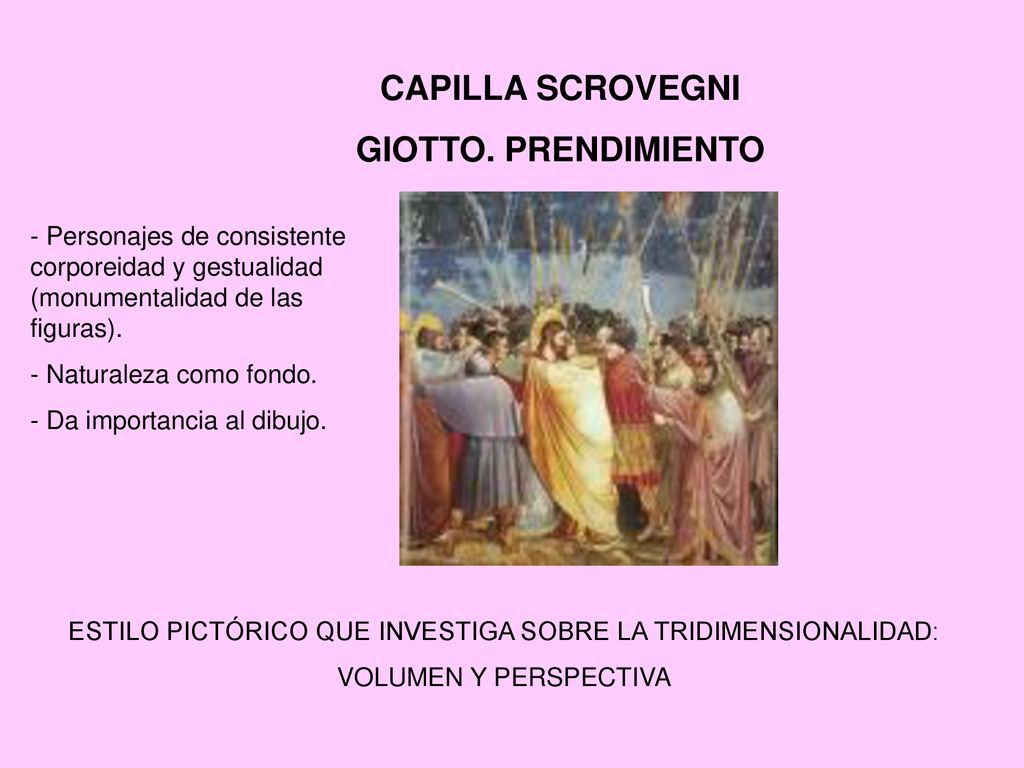 CAPILLA SCROVEGNI
GIOTTO. PRENDIMIENTO

- Personajes de consistente corporeidad y gestualidad (monumentalidad de las figuras).
- Naturaleza como fondo.
- Da importancia al dibujo.

ESTILO PICTÓRICO QUE INVESTIGA SOBRE LA TRIDIMENSIONALIDAD:
VOLUMEN Y PERSPECTIVA